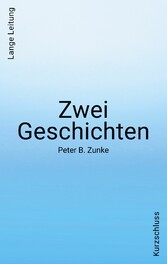 Lange Leitung

Zwei
Geschichten

Peter B. Zunke

Kurzschluss